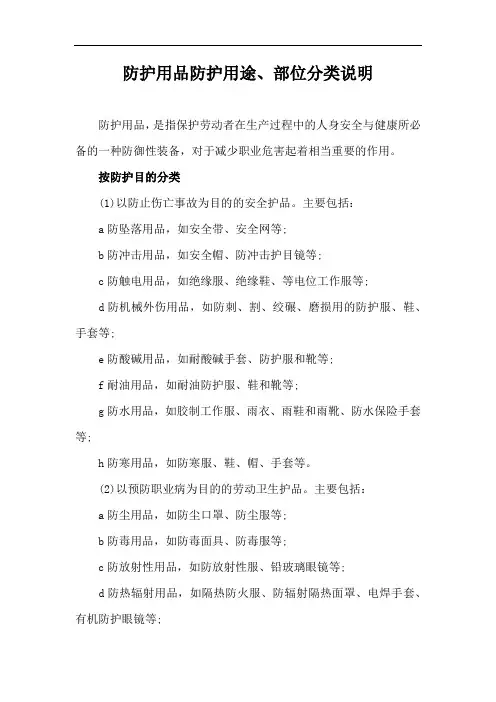 防护用品防护用途、部位分类说明

防护用品，是指保护劳动者在生产过程中的人身安全与健康所必备的一种防御性装备，对于减少职业危害起着相当重要的作用。

按防护目的分类

(1)以防止伤亡事故为目的的安全护品。主要包括：

a防坠落用品，如安全带、安全网等；

b防冲击用品，如安全帽、防冲击护目镜等；

c防触电用品，如绝缘服、绝缘鞋、等电位工作服等；

d防机械外伤用品，如防刺、割、绞碾、磨损用的防护服、鞋、手套等；

e防酸碱用品，如耐酸碱手套、防护服和靴等；

f耐油用品，如耐油防护服、鞋和靴等；

g防水用品，如胶制工作服、雨衣、雨鞋和雨靴、防水保险手套等；

h防寒用品，如防寒服、鞋、帽、手套等。

(2)以预防职业病为目的的劳动卫生护品。主要包括：

a防尘用品，如防尘口罩、防尘服等；

b防毒用品，如防毒面具、防毒服等；

c防放射性用品，如防放射性服、铅玻璃眼镜等；

d防热辐射用品，如隔热防火服、防辐射隔热面罩、电焊手套、有机防护眼镜等；